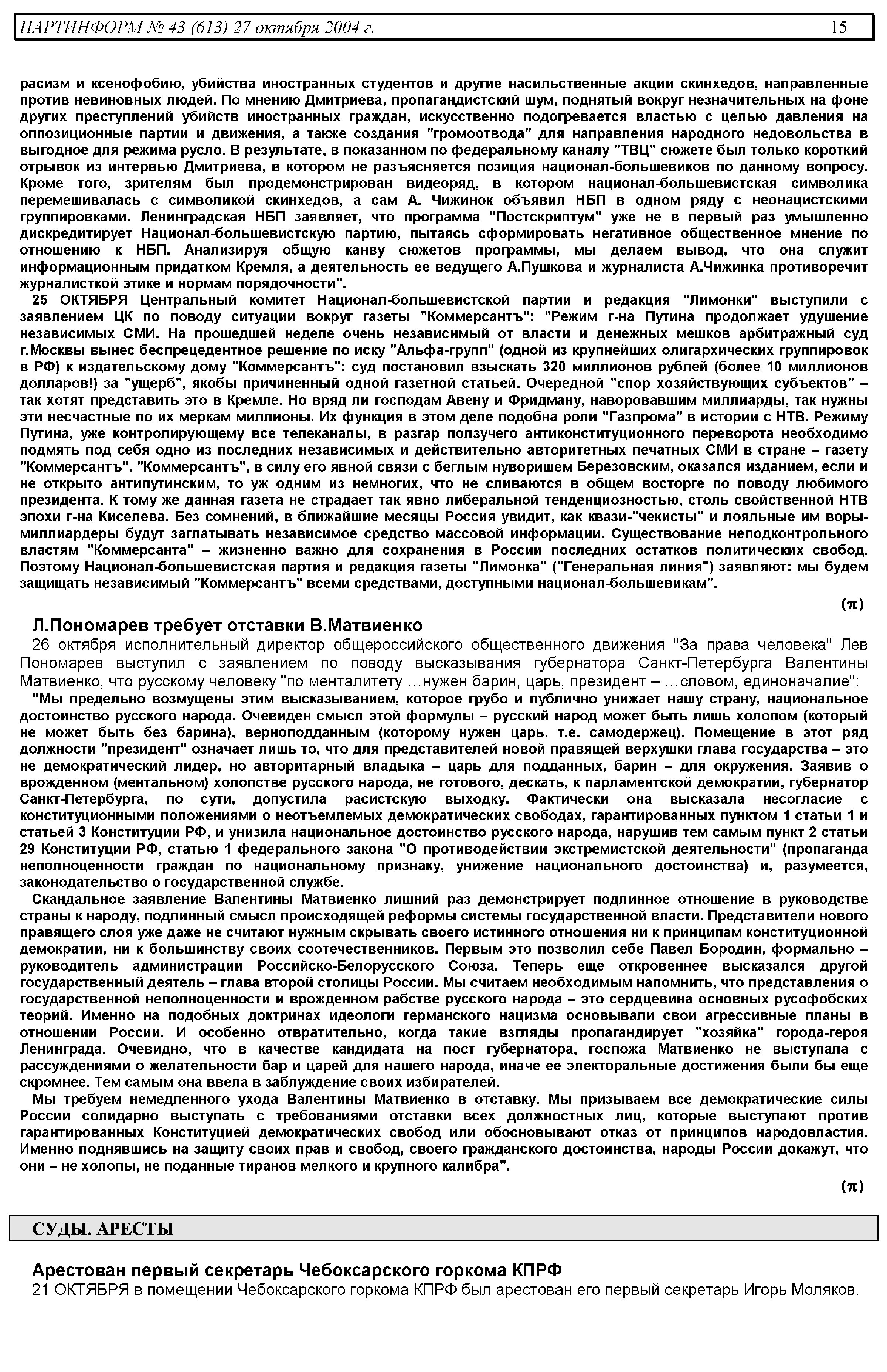 ПАРТИНФОРМ № 43 (613) 27 октября 2004 г. 15

расизм и ксенофобию, убийства иностранных студентов и другие насильственные акции скинхедов, направленные против невиновных людей. По мнению Дмитриева, пропагандистский шум, поднятый вокруг незначительных на фоне других преступлений убийств иностранных граждан, искусственно подогревается властью с целью давления на оппозиционные партии и движения, а также создания "громоотвода" для направления народного недовольства в выгодное для режима русло. В результате, в показанном по федеральному каналу "ТВЦ" сюжете был только короткий отрывок из интервью Дмитриева, в котором не разъясняется позиция национал-большевиков по данному вопросу. Кроме того, зрителям был продемонстрирован видеоряд, в котором национал-большевистская символика перемешивалась с символикой скинхедов, а сам А. Чижинок объявил НБП в одном ряду с неонацистскими группировками. Ленинградская НБП заявляет, что программа "Постскриптум" уже не в первый раз умышленно дискредитирует Национал-большевистскую партию, пытаясь сформировать негативное общественное мнение по отношению к НБП. Анализируя общую канву сюжетов программы, мы делаем вывод, что она служит информационным придатком Кремля, а деятельность ее ведущего А.Пушкова и журналиста А.Чижинка противоречит журналисткой этике и нормам порядочности".

25 ОКТЯБРЯ Центральный комитет Национал-большевистской партии и редакция "Лимонки" выступили с заявлением ЦК по поводу ситуации вокруг газеты "Коммерсантъ": "Режим г-на Путина продолжает удушение независимых СМИ. На прошедшей неделе очень независимый от власти и денежных мешков арбитражный суд г.Москвы вынес беспрецедентное решение по иску "Альфа-групп" (одной из крупнейших олигархических группировок в РФ) к издательскому дому "Коммерсантъ": суд постановил взыскать 320 миллионов рублей (более 10 миллионов долларов!) за "ущерб", якобы причиненный одной газетной статьей. Очередной "спор хозяйствующих субъектов" – так хотят представить это в Кремле. Но вряд ли господам Авену и Фридману, наворовавшим миллиарды, так нужны эти несчастные по их меркам миллионы. Их функция в этом деле подобна роли "Газпрома" в истории с НТВ. Режиму Путина, уже контролирующему все телеканалы, в разгар ползучего антиконституционного переворота необходимо подмять под себя одно из последних независимых и действительно авторитетных печатных СМИ в стране – газету "Коммерсантъ". "Коммерсантъ", в силу его явной связи с беглым нуворишем Березовским, оказался изданием, если и не открыто антипутинским, то уж одним из немногих, что не сливаются в общем восторге по поводу любимого президента. К тому же данная газета не страдает так явно либеральной тенденциозностью, столь свойственной НТВ эпохи г-на Киселева. Без сомнений, в ближайшие месяцы Россия увидит, как квази-"чекисты" и лояльные им воры-миллиардеры будут заглатывать независимое средство массовой информации. Существование неподконтрольного властям "Коммерсанта" – жизненно важно для сохранения в России последних остатков политических свобод. Поэтому Национал-большевистская партия и редакция газеты "Лимонка" ("Генеральная линия") заявляют: мы будем защищать независимый "Коммерсантъ" всеми средствами, доступными национал-большевикам".

(π)

Л.Пономарев требует отставки В.Матвиенко

26 октября исполнительный директор общероссийского общественного движения "За права человека" Лев Пономарев выступил с заявлением по поводу высказывания губернатора Санкт-Петербурга Валентины Матвиенко, что русскому человеку "по менталитету …нужен барин, царь, президент – …словом, единоначалие":

"Мы предельно возмущены этим высказыванием, которое грубо и публично унижает нашу страну, национальное достоинство русского народа. Очевиден смысл этой формулы – русский народ может быть лишь холопом (который не может быть без барина), верноподданным (которому нужен царь, т.е. самодержец). Помещение в этот ряд должности "президент" означает лишь то, что для представителей новой правящей верхушки глава государства – это не демократический лидер, но авторитарный владыка – царь для подданных, барин – для окружения. Заявив о врожденном (ментальном) холопстве русского народа, не готового, дескать, к парламентской демократии, губернатор Санкт-Петербурга, по сути, допустила расистскую выходку. Фактически она высказала несогласие с конституционными положениями о неотъемлемых демократических свободах, гарантированных пунктом 1 статьи 1 и статьей 3 Конституции РФ, и унизила национальное достоинство русского народа, нарушив тем самым пункт 2 статьи 29 Конституции РФ, статью 1 федерального закона "О противодействии экстремистской деятельности" (пропаганда неполноценности граждан по национальному признаку, унижение национального достоинства) и, разумеется, законодательство о государственной службе.

Скандальное заявление Валентины Матвиенко лишний раз демонстрирует подлинное отношение в руководстве страны к народу, подлинный смысл происходящей реформы системы государственной власти. Представители нового правящего слоя уже даже не считают нужным скрывать своего истинного отношения ни к принципам конституционной демократии, ни к большинству своих соотечественников. Первым это позволил себе Павел Бородин, формально – руководитель администрации Российско-Белорусского Союза. Теперь еще откровеннее высказался другой государственный деятель – глава второй столицы России. Мы считаем необходимым напомнить, что представления о государственной неполноценности и врожденном рабстве русского народа – это сердцевина основных русофобских теорий. Именно на подобных доктринах идеологи германского нацизма основывали свои агрессивные планы в отношении России. И особенно отвратительно, когда такие взгляды пропагандирует "хозяйка" города-героя Ленинграда. Очевидно, что в качестве кандидата на пост губернатора, госпожа Матвиенко не выступала с рассуждениями о желательности бар и царей для нашего народа, иначе ее электоральные достижения были бы еще скромнее. Тем самым она ввела в заблуждение своих избирателей.

Мы требуем немедленного ухода Валентины Матвиенко в отставку. Мы призываем все демократические силы России солидарно выступать с требованиями отставки всех должностных лиц, которые выступают против гарантированных Конституцией демократических свобод или обосновывают отказ от принципов народовластия. Именно поднявшись на защиту своих прав и свобод, своего гражданского достоинства, народы России докажут, что они – не холопы, не поданные тиранов мелкого и крупного калибра".

(π)

СУДЫ. АРЕСТЫ

Арестован первый секретарь Чебоксарского горкома КПРФ

21 ОКТЯБРЯ в помещении Чебоксарского горкома КПРФ был арестован его первый секретарь Игорь Моляков.